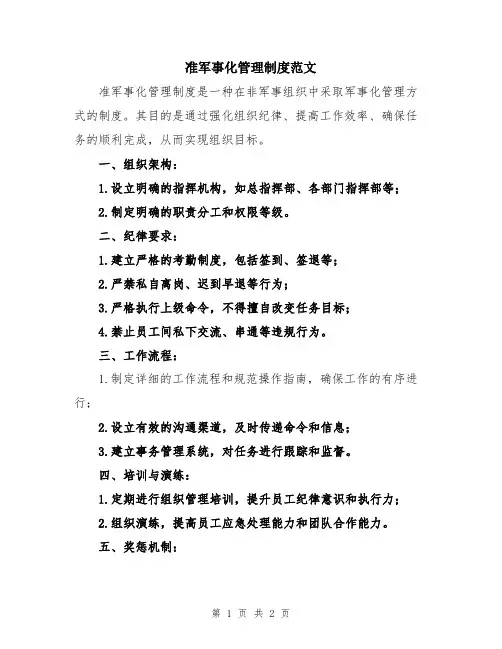 准军事化管理制度范文

准军事化管理制度是一种在非军事组织中采取军事化管理方式的制度。其目的是通过强化组织纪律、提高工作效率、确保任务的顺利完成，从而实现组织目标。

一、组织架构：

1.设立明确的指挥机构，如总指挥部、各部门指挥部等；

2.制定明确的职责分工和权限等级。

二、纪律要求：

1.建立严格的考勤制度，包括签到、签退等；

2.严禁私自离岗、迟到早退等行为；

3.严格执行上级命令，不得擅自改变任务目标；

4.禁止员工间私下交流、串通等违规行为。

三、工作流程：

1.制定详细的工作流程和规范操作指南，确保工作的有序进行；

2.设立有效的沟通渠道，及时传递命令和信息；

3.建立事务管理系统，对任务进行跟踪和监督。

四、培训与演练：

1.定期进行组织管理培训，提升员工纪律意识和执行力；

2.组织演练，提高员工应急处理能力和团队合作能力。

五、奖惩机制：

第 1 页 共 2 页